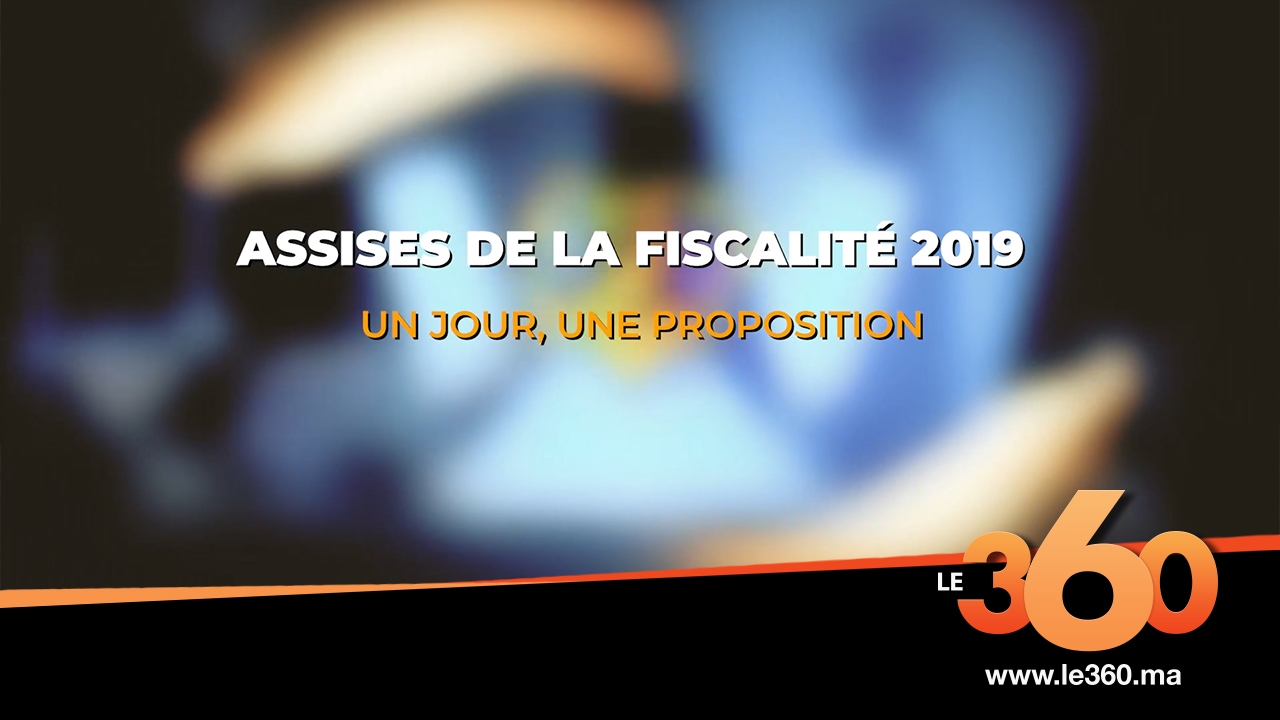 ASSISES DE LA FISCALITÉ 2019

UN JOUR, UNE PROPOSITION

LE 360

www.le360.ma